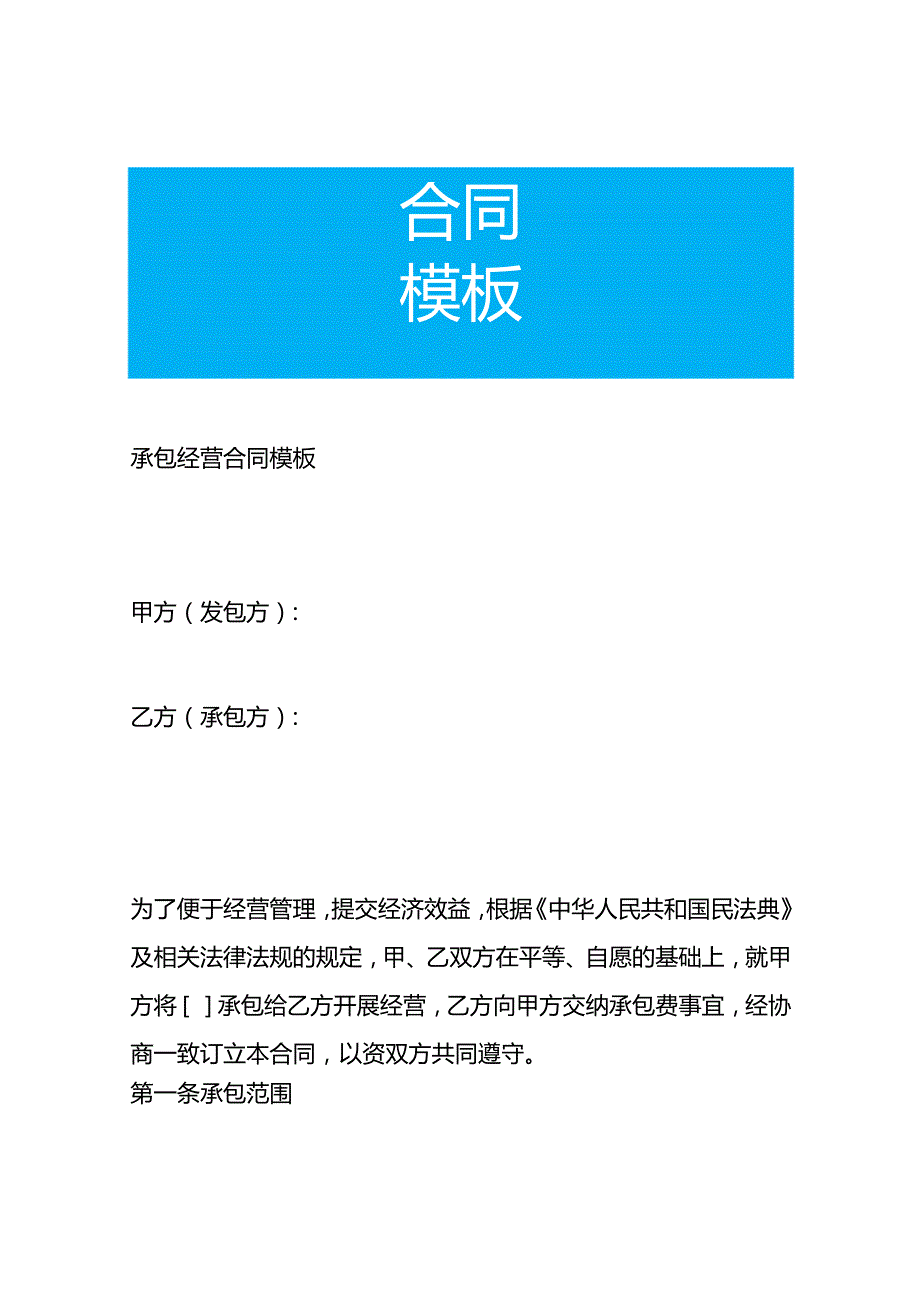 合同
模板

承包经营合同模板

甲方（发包方）：

乙方（承包方）：

为了便于经营管理，提交经济效益，根据《中华人民共和国民法典》及相关法律法规的规定，甲、乙双方在平等、自愿的基础上，就甲方将［ ］承包给乙方开展经营，乙方向甲方交纳承包费事宜，经协商一致订立本合同，以资双方共同遵守。
第一条承包范围